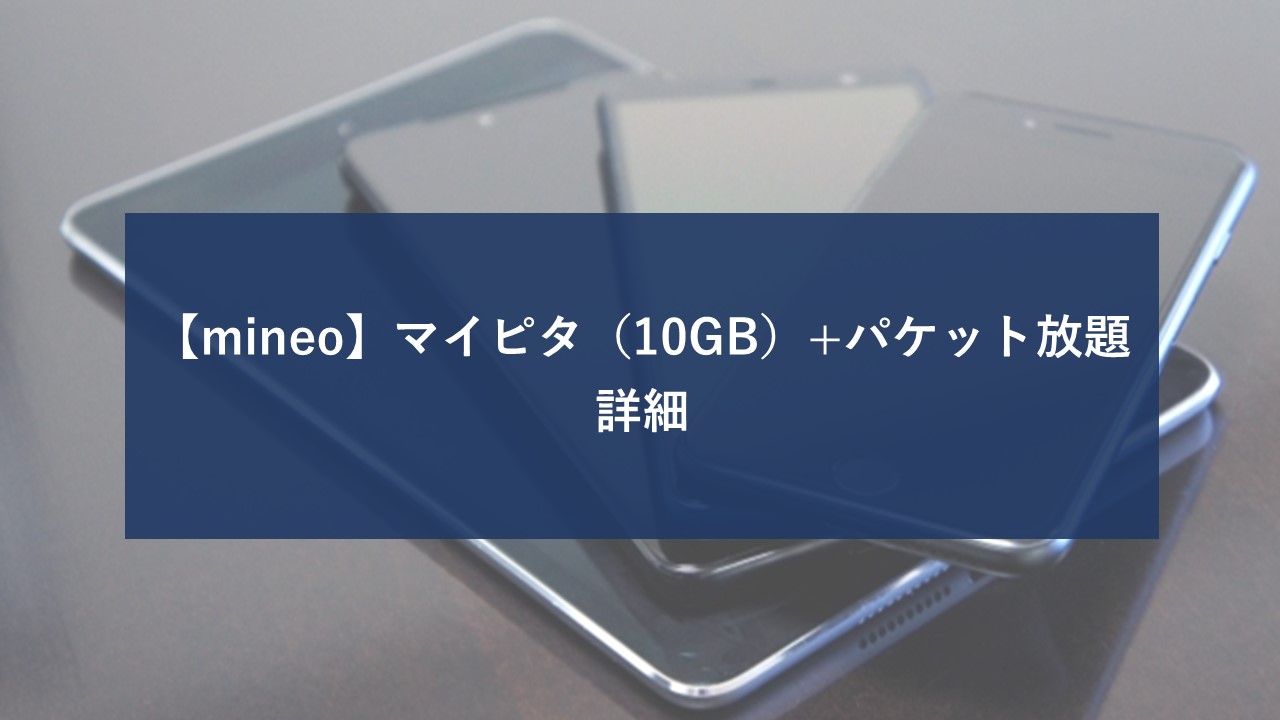 【mineo】マイピタ（10GB）+パケット放題詳細